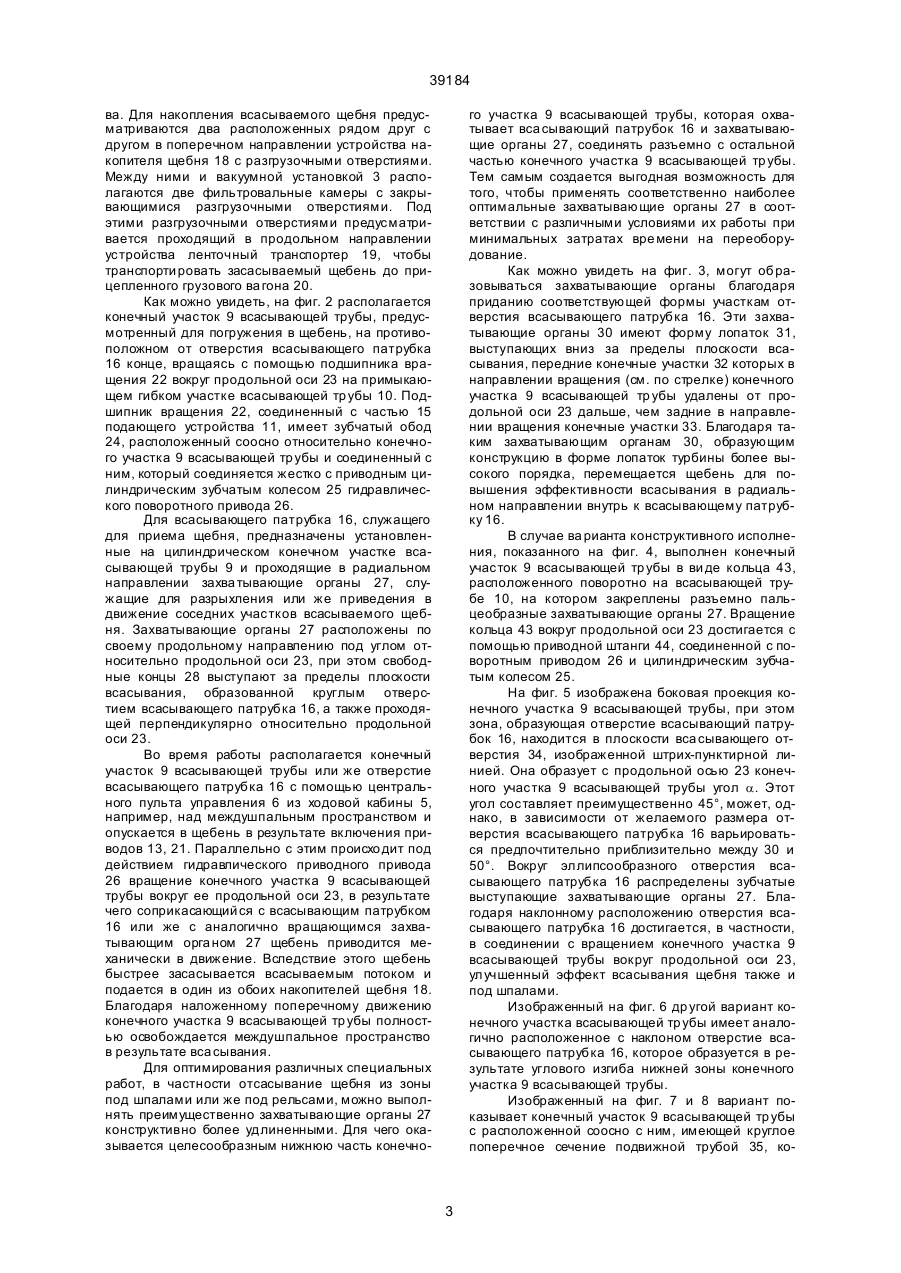 39184

ва. Для накопления всасываемого щебня предусматриваются два расположенных рядом друг с другом в поперечном направлении устройства накопителя щебня 18 с разгрузочными отверстиями. Между ними и вакуумной установкой 3 располагаются две фильтровальные камеры с закрывающимися разгрузочными отверстиями. Под этими разгрузочными отверстиями предусматривается проходящий в продольном направлении устройства ленточный транспортер 19, чтобы транспортировать засасываемый щебень до прицепленного грузового вагона 20.

Как можно увидеть, на фиг. 2 располагается конечный участок 9 всасывающей трубы, предусмотренный для погружения в щебень, на противоположном от отверстия всасывающего патрубка 16 конце, вращаясь с помощью подшипника вращения 22 вокруг продольной оси 23 на примыкающем гибком участке всасывающей трубы 10. Подшипник вращения 22, соединенный с частью 15 подающего устройства 11, имеет зубчатый обод 24, расположенный соосно относительно конечного участка 9 всасывающей трубы и соединенный с ним, который соединяется жестко с приводным цилиндрическим зубчатым колесом 25 гидравлического поворотного привода 26.

Для всасывающего патрубка 16, служащего для приема щебня, предназначены установленные на цилиндрическом конечном участке всасывающей трубы 9 и проходящие в радиальном направлении захватывающие органы 27, служащие для разрыхления или же приведения в движение соседних участков всасываемого щебня. Захватывающие органы 27 расположены по своему продольному направлению под углом относительно продольной оси 23, при этом свободные концы 28 выступают за пределы плоскости всасывания, образованной круглым отверстием всасывающего патрубка 16, а также проходящей перпендикулярно относительно продольной оси 23.

Во время работы располагается конечный участок 9 всасывающей трубы или же отверстие всасывающего патрубка 16 с помощью центрального пульта управления 6 из ходовой кабины 5, например, над междушпальным пространством и опускается в щебень в результате включения приводов 13, 21. Параллельно с этим происходит под действием гидравлического приводного привода 26 вращение конечного участка 9 всасывающей трубы вокруг ее продольной оси 23, в результате чего соприкасающийся с всасывающим патрубком 16 или же с аналогично вращающимся захватывающим органом 27 щебень приводится механически в движение. Вследствие этого щебень быстрее засасывается всасываемым потоком и подается в один из обоих накопителей щебня 18. Благодаря наложенному поперечному движению конечного участка 9 всасывающей трубы полностью освобождается междушпальное пространство в результате всасывания.

Для оптимирования различных специальных работ, в частности отсасывание щебня из зоны под шпалами или же под рельсами, можно выполнять преимущественно захватывающие органы 27 конструктивно более удлиненными. Для чего оказывается целесообразным нижнюю часть конечного участка 9 всасывающей трубы, которая охватывает всасывающий патрубок 16 и захватывающие органы 27, соединять разъемно с остальной частью конечного участка 9 всасывающей трубы. Тем самым создается выгодная возможность для того, чтобы применять соответственно наиболее оптимальные захватывающие органы 27 в соответствии с различными условиями их работы при минимальных затратах времени на переоборудование.

Как можно увидеть на фиг. 3, могут образовываться захватывающие органы благодаря приданию соответствующей формы участкам отверстия всасывающего патрубка 16. Эти захватывающие органы 30 имеют форму лопаток 31, выступающих вниз за пределы плоскости всасывания, передние конечные участки 32 которых в направлении вращения (см. по стрелке) конечного участка 9 всасывающей трубы удалены от продольной оси 23 дальше, чем задние в направлении вращения конечные участки 33. Благодаря таким захватывающим органам 30, образующим конструкцию в форме лопаток турбины более высокого порядка, перемещается щебень для повышения эффективности всасывания в радиальном направлении внутрь к всасывающему патрубку 16.

В случае варианта конструктивного исполнения, показанного на фиг. 4, выполнен конечный участок 9 всасывающей трубы в виде кольца 43, расположенного поворотно на всасывающей трубе 10, на котором закреплены разъемно пальцеобразные захватывающие органы 27. Вращение кольца 43 вокруг продольной оси 23 достигается с помощью приводной штанги 44, соединенной с поворотным приводом 26 и цилиндрическим зубчатым колесом 25.

На фиг. 5 изображена боковая проекция конечного участка 9 всасывающей трубы, при этом зона, образующая отверстие всасывающий патрубок 16, находится в плоскости всасывающего отверстия 34, изображенной штрих-пунктирной линией. Она образует с продольной осью 23 конечного участка 9 всасывающей трубы угол $\alpha$. Этот угол составляет преимущественно 45°, может, однако, в зависимости от желаемого размера отверстия всасывающего патрубка 16 варьироваться предпочтительно приблизительно между 30 и 50°. Вокруг эллипсообразного отверстия всасывающего патрубка 16 распределены зубчатые выступающие захватывающие органы 27. Благодаря наклонному расположению отверстия всасывающего патрубка 16 достигается, в частности, в соединении с вращением конечного участка 9 всасывающей трубы вокруг продольной оси 23, улучшенный эффект всасывания щебня также и под шпалами.

Изображенный на фиг. 6 другой вариант конечного участка всасывающей трубы имеет аналогично расположенное с наклоном отверстие всасывающего патрубка 16, которое образуется в результате углового изгиба нижней зоны конечного участка 9 всасывающей трубы.

Изображенный на фиг. 7 и 8 вариант показывает конечный участок 9 всасывающей трубы с расположенной соосно с ним, имеющей круглое поперечное сечение подвижной трубой 35, ко-

3